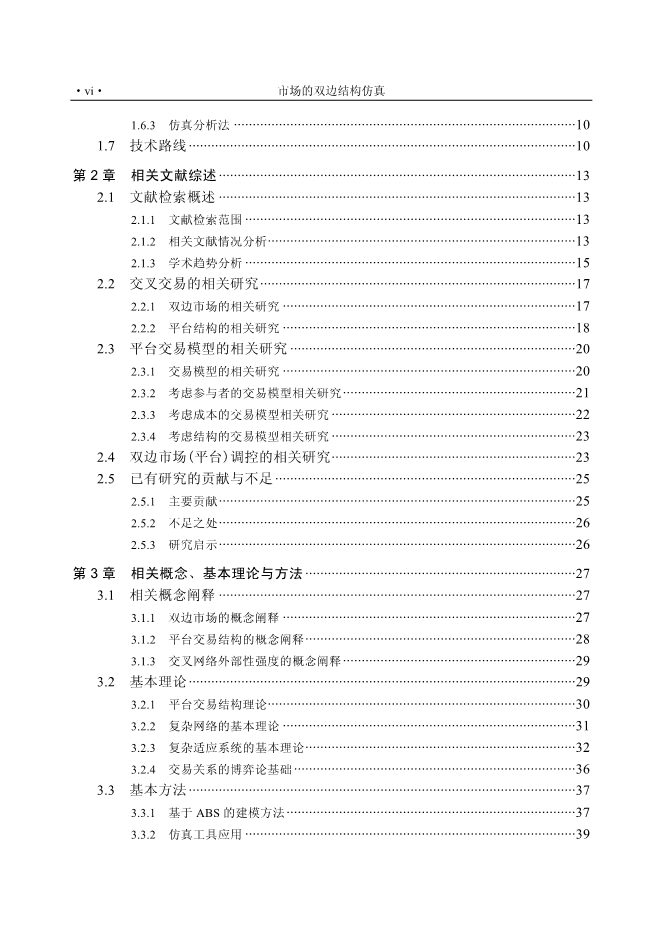 · vi ·　　市场的双边结构仿真

1.6.3 仿真分析法 ……10
1.7 技术路线 ……10
第 2 章 相关文献综述 ……13
2.1 文献检索概述 ……13
2.1.1 文献检索范围 ……13
2.1.2 相关文献情况分析 ……13
2.1.3 学术趋势分析 ……15
2.2 交叉交易的相关研究 ……17
2.2.1 双边市场的相关研究 ……17
2.2.2 平台结构的相关研究 ……18
2.3 平台交易模型的相关研究 ……20
2.3.1 交易模型的相关研究 ……20
2.3.2 考虑参与者的交易模型相关研究 ……21
2.3.3 考虑成本的交易模型相关研究 ……22
2.3.4 考虑结构的交易模型相关研究 ……23
2.4 双边市场(平台)调控的相关研究 ……23
2.5 已有研究的贡献与不足 ……25
2.5.1 主要贡献 ……25
2.5.2 不足之处 ……26
2.5.3 研究启示 ……26
第 3 章 相关概念、基本理论与方法 ……27
3.1 相关概念阐释 ……27
3.1.1 双边市场的概念阐释 ……27
3.1.2 平台交易结构的概念阐释 ……28
3.1.3 交叉网络外部性强度的概念阐释 ……29
3.2 基本理论 ……29
3.2.1 平台交易结构理论 ……30
3.2.2 复杂网络的基本理论 ……31
3.2.3 复杂适应系统的基本理论 ……32
3.2.4 交易关系的博弈论基础 ……36
3.3 基本方法 ……37
3.3.1 基于 ABS 的建模方法 ……37
3.3.2 仿真工具应用 ……39